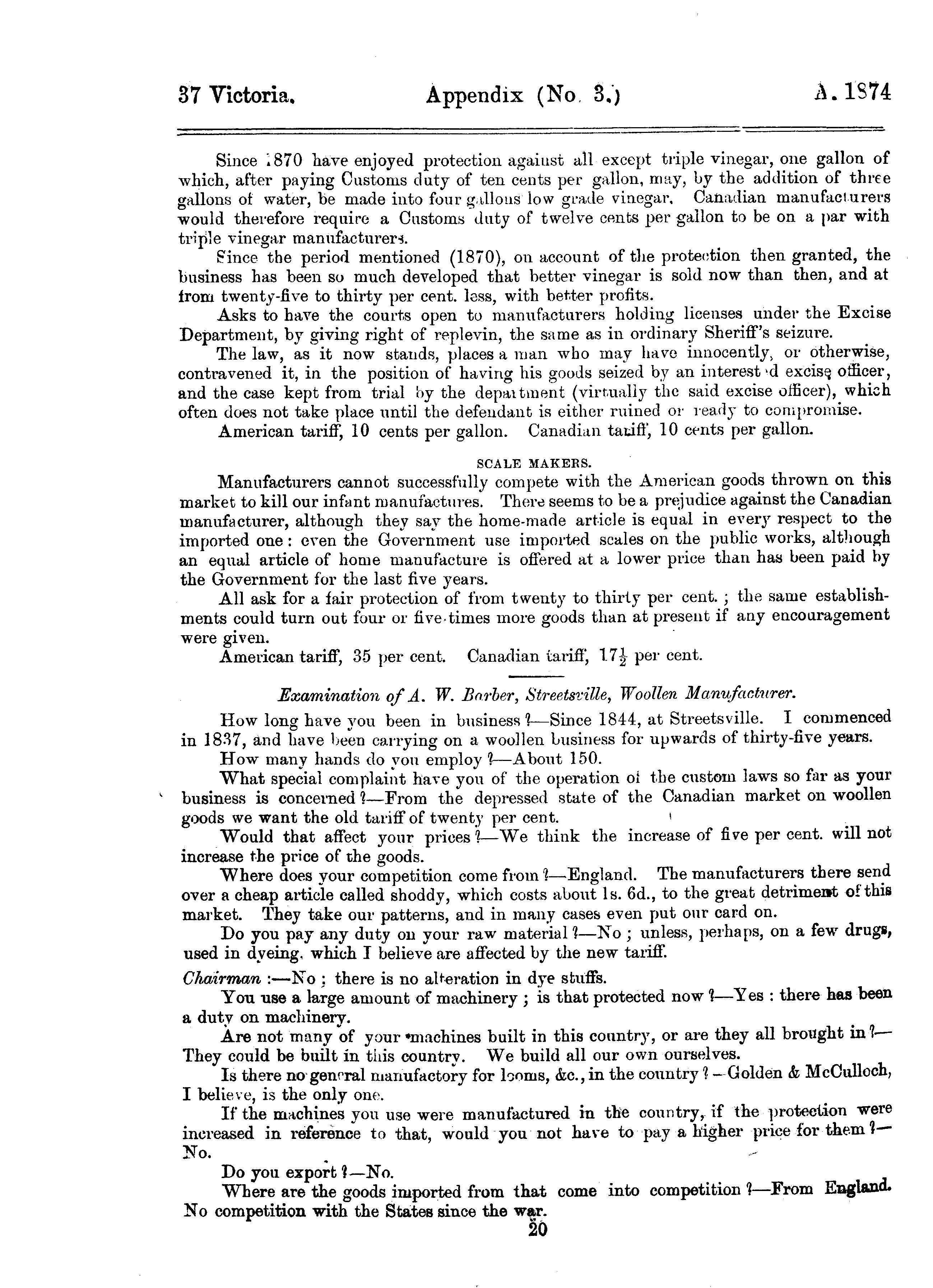 37 Victoria. Appendix (No. 3.) A. 1874

Since 1870 have enjoyed protection against all except triple vinegar, one gallon of which, after paying Customs duty of ten cents per gallon, may, by the addition of three gallons of water, be made into four gallons low grade vinegar. Canadian manufacturers would therefore require a Customs duty of twelve cents per gallon to be on a par with triple vinegar manufacturers.

Since the period mentioned (1870), on account of the protection then granted, the business has been so much developed that better vinegar is sold now than then, and at from twenty-five to thirty per cent. less, with better profits.

Asks to have the courts open to manufacturers holding licenses under the Excise Department, by giving right of replevin, the same as in ordinary Sheriff's seizure.

The law, as it now stands, places a man who may have innocently, or otherwise, contravened it, in the position of having his goods seized by an interested excise officer, and the case kept from trial by the department (virtually the said excise officer), which often does not take place until the defendant is either ruined or ready to compromise.

American tariff, 10 cents per gallon. Canadian tariff, 10 cents per gallon.

SCALE MAKERS.

Manufacturers cannot successfully compete with the American goods thrown on this market to kill our infant manufactures. There seems to be a prejudice against the Canadian manufacturer, although they say the home-made article is equal in every respect to the imported one: even the Government use imported scales on the public works, although an equal article of home manufacture is offered at a lower price than has been paid by the Government for the last five years.

All ask for a fair protection of from twenty to thirty per cent.; the same establishments could turn out four or five times more goods than at present if any encouragement were given.

American tariff, 35 per cent. Canadian tariff, $17\frac{1}{2}$ per cent.

Examination of A. W. Barber, Streetsville, Woollen Manufacturer.

How long have you been in business?—Since 1844, at Streetsville. I commenced in 1837, and have been carrying on a woollen business for upwards of thirty-five years.

How many hands do you employ?—About 150.

What special complaint have you of the operation of the custom laws so far as your business is concerned?—From the depressed state of the Canadian market on woollen goods we want the old tariff of twenty per cent.

Would that affect your prices?—We think the increase of five per cent. will not increase the price of the goods.

Where does your competition come from?—England. The manufacturers there send over a cheap article called shoddy, which costs about 1s. 6d., to the great detriment of this market. They take our patterns, and in many cases even put our card on.

Do you pay any duty on your raw material?—No; unless, perhaps, on a few drugs, used in dyeing, which I believe are affected by the new tariff.

Chairman:—No; there is no alteration in dye stuffs.

You use a large amount of machinery; is that protected now?—Yes: there has been a duty on machinery.

Are not many of your machines built in this country, or are they all brought in?—They could be built in this country. We build all our own ourselves.

Is there no general manufactory for looms, &c., in the country?—Golden & McCulloch, I believe, is the only one.

If the machines you use were manufactured in the country, if the protection were increased in reference to that, would you not have to pay a higher price for them?—No.

Do you export?—No.

Where are the goods imported from that come into competition?—From England. No competition with the States since the war.

20